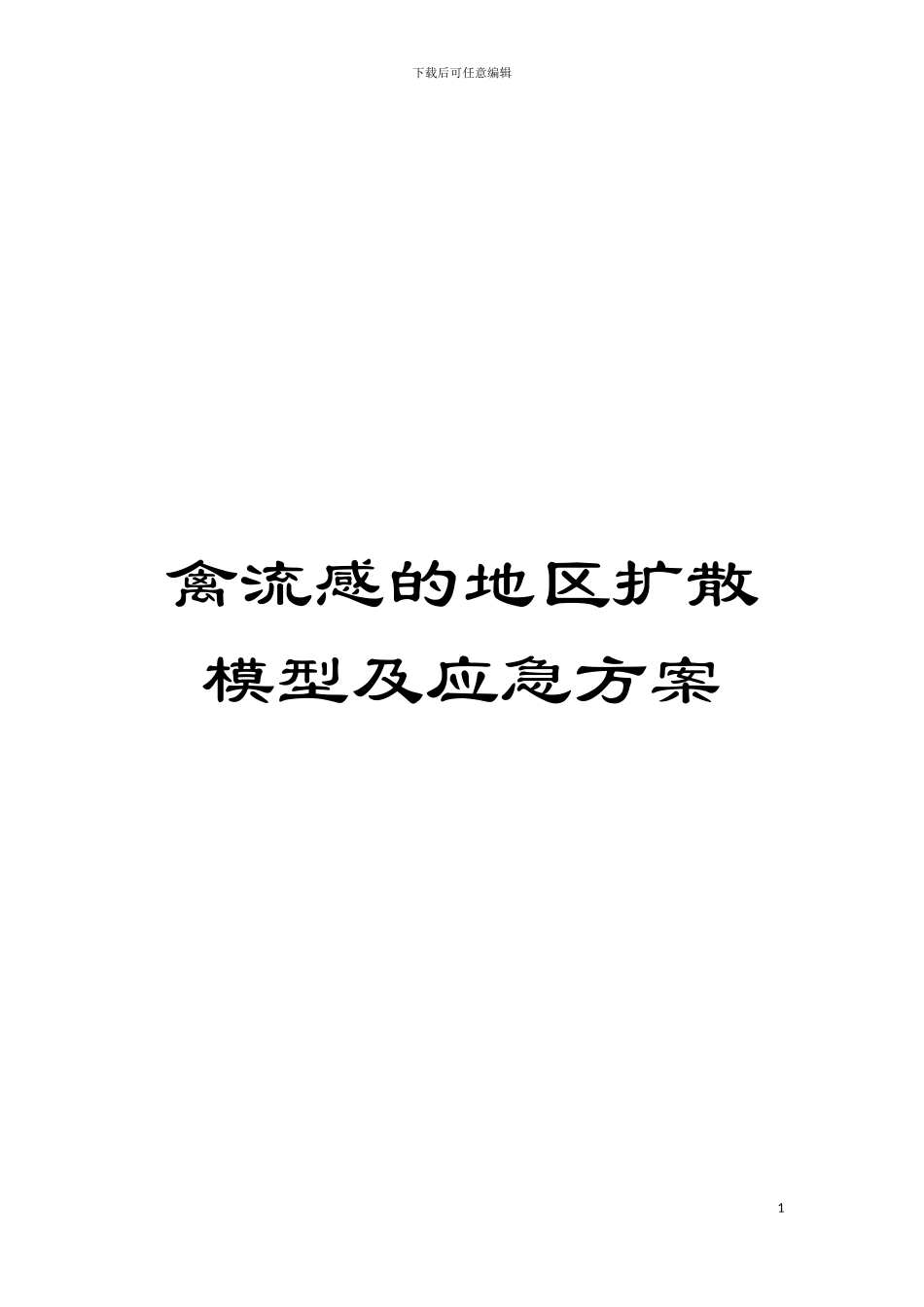 下载后可任意编辑

禽流感的地区扩散模型及应急方案

1